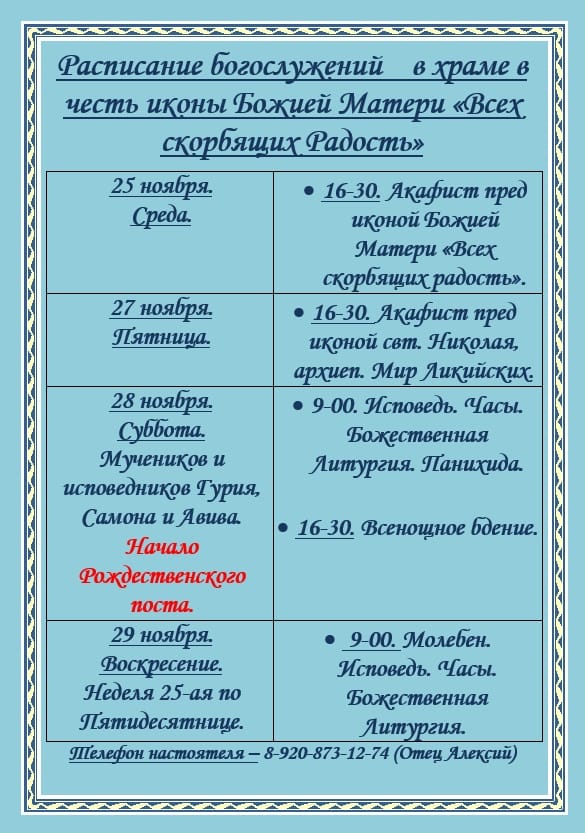 Расписание богослужений в храме в честь иконы Божией Матери «Всех скорбящих Радость»

| 25 ноября. Среда. | • 16-30. Акафист пред иконой Божией Матери «Всех скорбящих радость». |
|---|---|
| 27 ноября. Пятница. | • 16-30. Акафист пред иконой свт. Николая, архиеп. Мир Ликийских. |
| 28 ноября. Суббота. Мучеников и исповедников Гурия, Самона и Авива. Начало Рождественского поста. | • 9-00. Исповедь. Часы. Божественная Литургия. Панихида. • 16-30. Всенощное бдение. |
| 29 ноября. Воскресение. Неделя 25-ая по Пятидесятнице. | • 9-00. Молебен. Исповедь. Часы. Божественная Литургия. |

Телефон настоятеля – 8-920-873-12-74 (Отец Алексий)